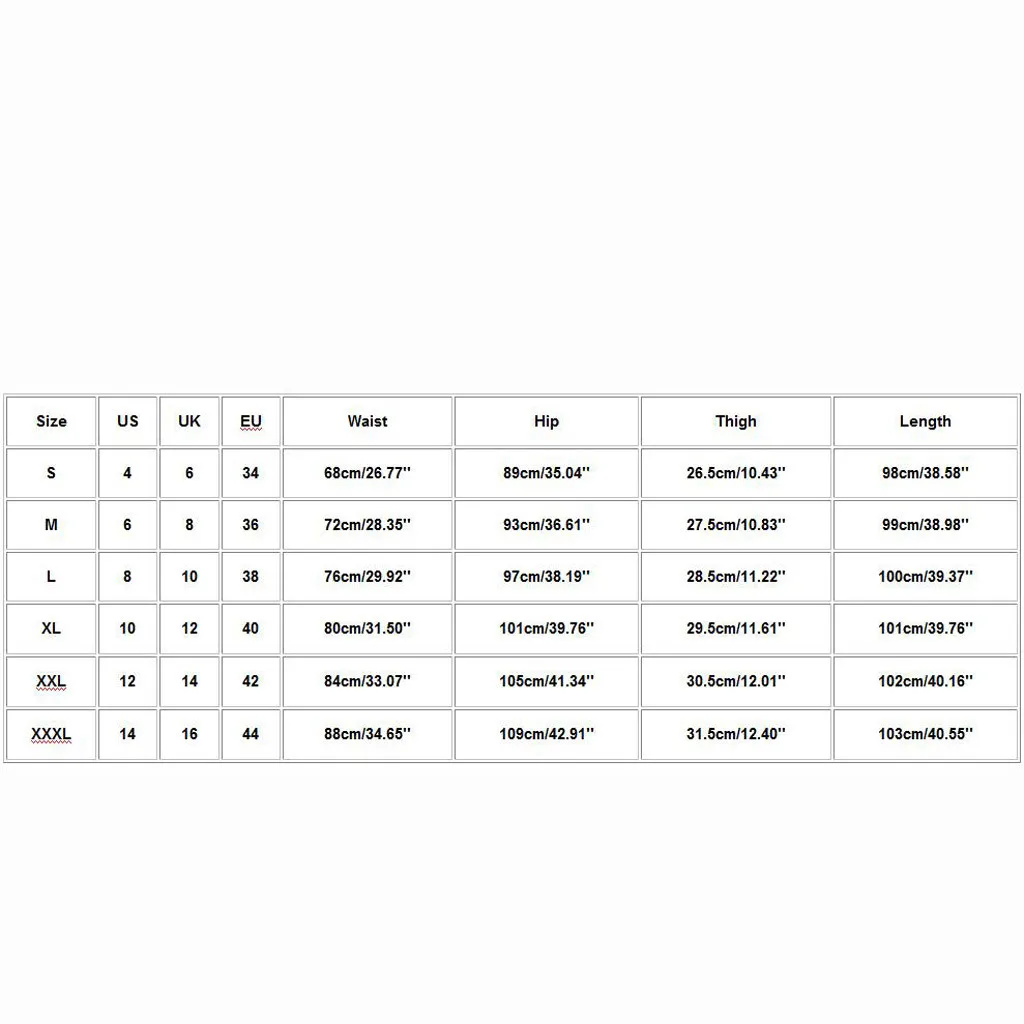 | Size | US | UK | EU | Waist | Hip | Thigh | Length |
|---|---|---|---|---|---|---|---|
| S | 4 | 6 | 34 | 68cm/26.77'' | 89cm/35.04'' | 26.5cm/10.43'' | 98cm/38.58'' |
| M | 6 | 8 | 36 | 72cm/28.35'' | 93cm/36.61'' | 27.5cm/10.83'' | 99cm/38.98'' |
| L | 8 | 10 | 38 | 76cm/29.92'' | 97cm/38.19'' | 28.5cm/11.22'' | 100cm/39.37'' |
| XL | 10 | 12 | 40 | 80cm/31.50'' | 101cm/39.76'' | 29.5cm/11.61'' | 101cm/39.76'' |
| XXL | 12 | 14 | 42 | 84cm/33.07'' | 105cm/41.34'' | 30.5cm/12.01'' | 102cm/40.16'' |
| XXXL | 14 | 16 | 44 | 88cm/34.65'' | 109cm/42.91'' | 31.5cm/12.40'' | 103cm/40.55'' |